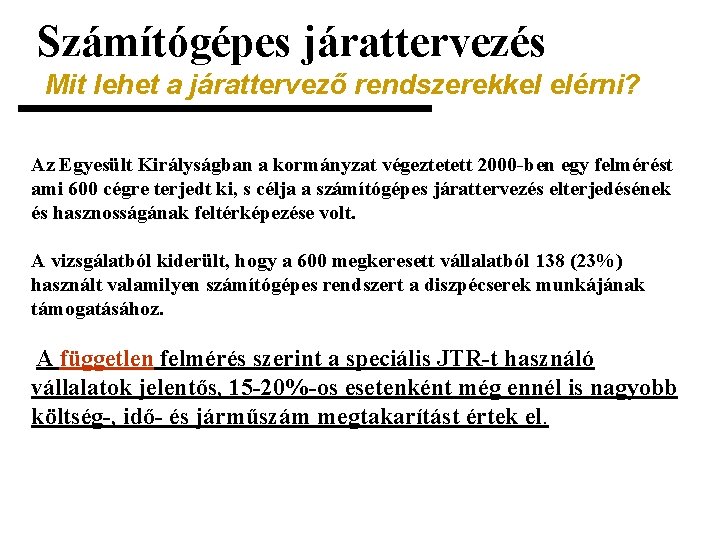 Számítógépes járattervezés

Mit lehet a járattervező rendszerekkel elérni?

Az Egyesült Királyságban a kormányzat végeztetett 2000-ben egy felmérést ami 600 cégre terjedt ki, s célja a számítógépes járattervezés elterjedésének és hasznosságának feltérképezése volt.

A vizsgálatból kiderült, hogy a 600 megkeresett vállalatból 138 (23%) használt valamilyen számítógépes rendszert a diszpécserek munkájának támogatásához.

A független felmérés szerint a speciális JTR-t használó vállalatok jelentős, 15-20%-os esetenként még ennél is nagyobb költség-, idő- és járműszám megtakarítást értek el.